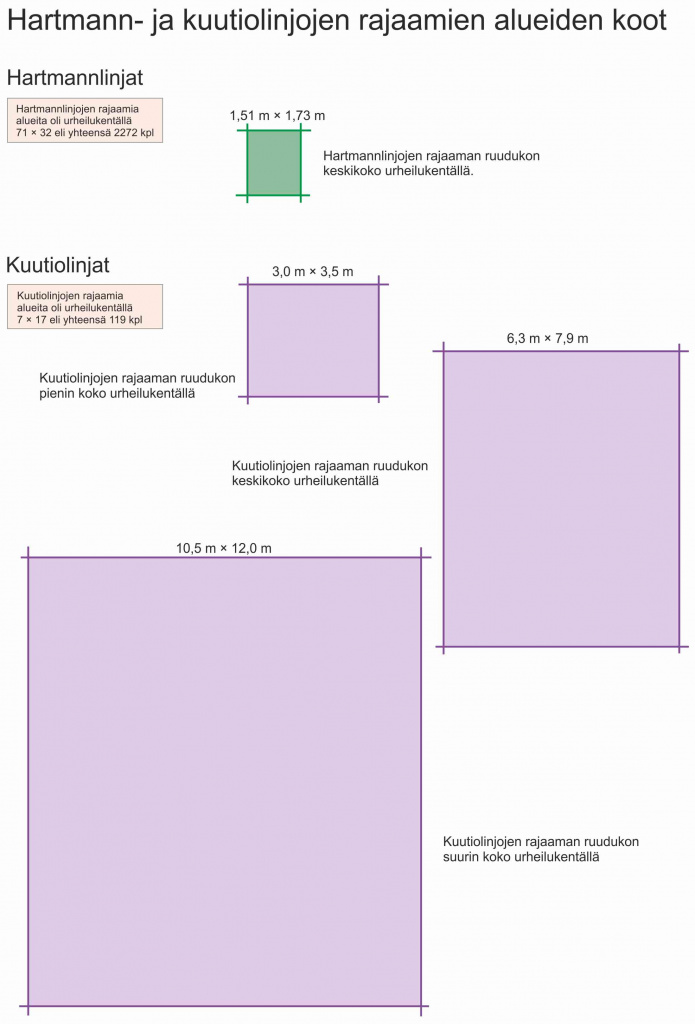 Hartmann- ja kuutiolinjojen rajaamien alueiden koot

Hartmannlinjat

Hartmannlinjojen rajaamia alueita oli urheilukentällä 71 × 32 eli yhteensä 2272 kpl

1,51 m × 1,73 m

Hartmannlinjojen rajaaman ruudukon keskikoko urheilukentällä.

Kuutiolinjat

Kuutiolinjojen rajaamia alueita oli urheilukentällä 7 × 17 eli yhteensä 119 kpl

3,0 m × 3,5 m

Kuutiolinjojen rajaaman ruudukon pienin koko urheilukentällä

6,3 m × 7,9 m

Kuutiolinjojen rajaaman ruudukon keskikoko urheilukentällä

10,5 m × 12,0 m

Kuutiolinjojen rajaaman ruudukon suurin koko urheilukentällä